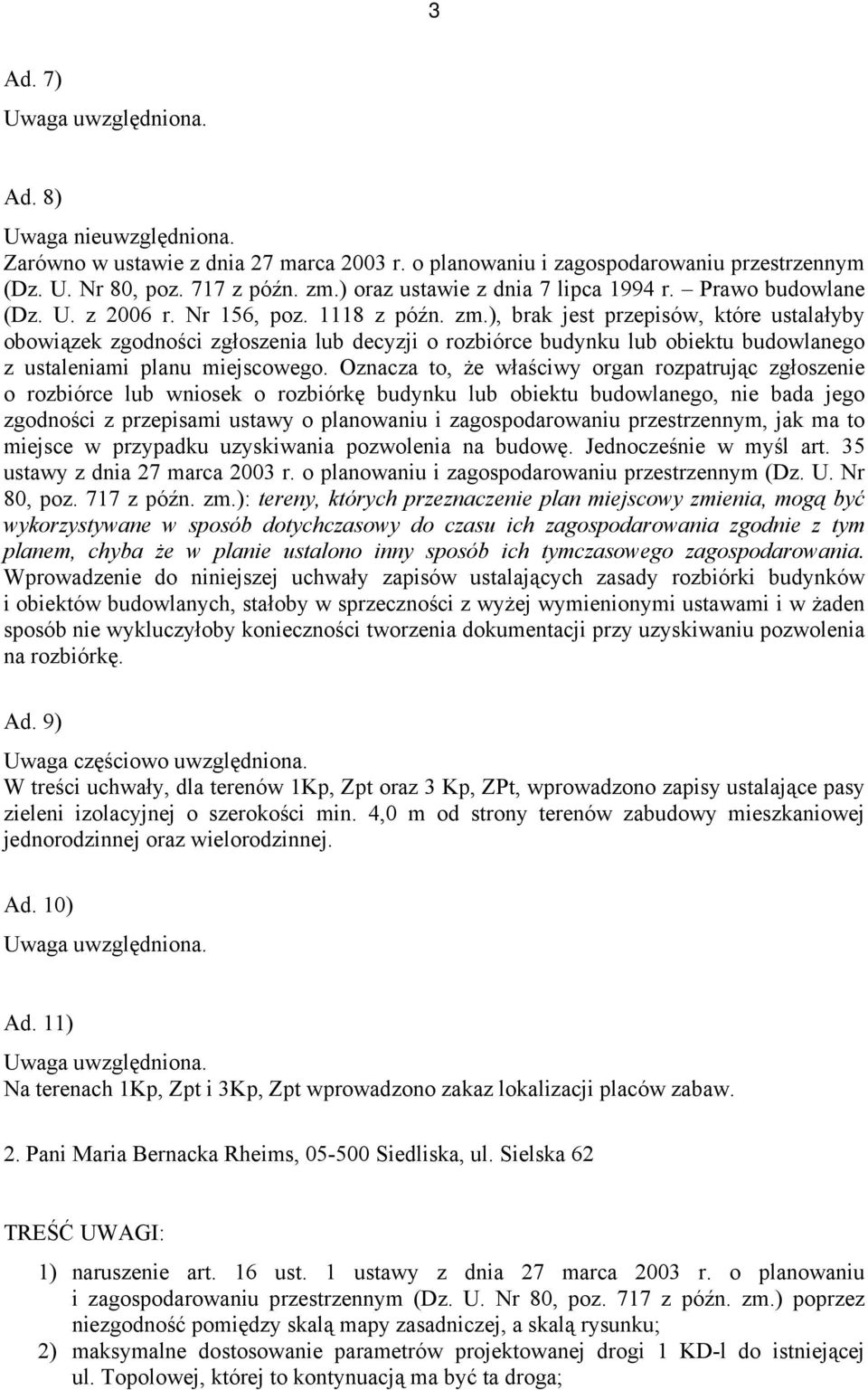 3

Ad. 7)

Uwaga uwzględniona.

Ad. 8)

Uwaga nieuwzględniona.
Zarówno w ustawie z dnia 27 marca 2003 r. o planowaniu i zagospodarowaniu przestrzennym (Dz. U. Nr 80, poz. 717 z późn. zm.) oraz ustawie z dnia 7 lipca 1994 r. – Prawo budowlane (Dz. U. z 2006 r. Nr 156, poz. 1118 z późn. zm.), brak jest przepisów, które ustalałyby obowiązek zgodności zgłoszenia lub decyzji o rozbiórce budynku lub obiektu budowlanego z ustaleniami planu miejscowego. Oznacza to, że właściwy organ rozpatrując zgłoszenie o rozbiórce lub wniosek o rozbiórkę budynku lub obiektu budowlanego, nie bada jego zgodności z przepisami ustawy o planowaniu i zagospodarowaniu przestrzennym, jak ma to miejsce w przypadku uzyskiwania pozwolenia na budowę. Jednocześnie w myśl art. 35 ustawy z dnia 27 marca 2003 r. o planowaniu i zagospodarowaniu przestrzennym (Dz. U. Nr 80, poz. 717 z późn. zm.): tereny, których przeznaczenie plan miejscowy zmienia, mogą być wykorzystywane w sposób dotychczasowy do czasu ich zagospodarowania zgodnie z tym planem, chyba że w planie ustalono inny sposób ich tymczasowego zagospodarowania. Wprowadzenie do niniejszej uchwały zapisów ustalających zasady rozbiórki budynków i obiektów budowlanych, stałoby w sprzeczności z wyżej wymienionymi ustawami i w żaden sposób nie wykluczyłoby konieczności tworzenia dokumentacji przy uzyskiwaniu pozwolenia na rozbiórkę.

Ad. 9)

Uwaga częściowo uwzględniona.
W treści uchwały, dla terenów 1Kp, Zpt oraz 3 Kp, ZPt, wprowadzono zapisy ustalające pasy zieleni izolacyjnej o szerokości min. 4,0 m od strony terenów zabudowy mieszkaniowej jednorodzinnej oraz wielorodzinnej.

Ad. 10)

Uwaga uwzględniona.

Ad. 11)

Uwaga uwzględniona.
Na terenach 1Kp, Zpt i 3Kp, Zpt wprowadzono zakaz lokalizacji placów zabaw.

2. Pani Maria Bernacka Rheims, 05-500 Siedliska, ul. Sielska 62

TREŚĆ UWAGI:

1) naruszenie art. 16 ust. 1 ustawy z dnia 27 marca 2003 r. o planowaniu i zagospodarowaniu przestrzennym (Dz. U. Nr 80, poz. 717 z późn. zm.) poprzez niezgodność pomiędzy skalą mapy zasadniczej, a skalą rysunku;
2) maksymalne dostosowanie parametrów projektowanej drogi 1 KD-l do istniejącej ul. Topolowej, której to kontynuacją ma być ta droga;